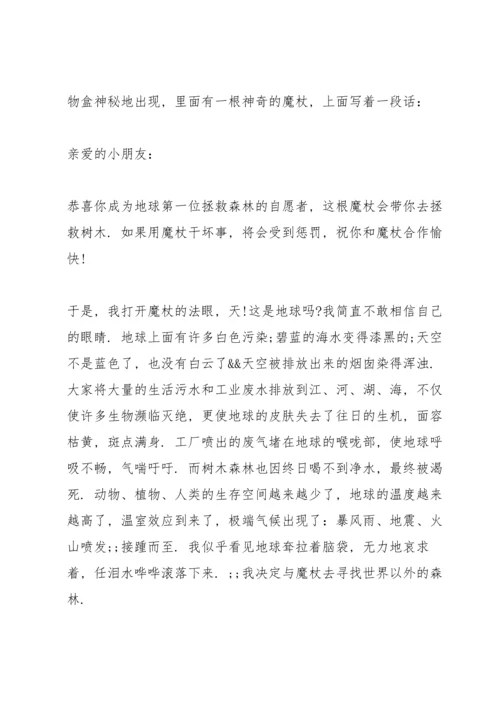 物盒神秘地出现，里面有一根神奇的魔杖，上面写着一段话：

亲爱的小朋友：

恭喜你成为地球第一位拯救森林的自愿者，这根魔杖会带你去拯救树木．如果用魔杖干坏事，将会受到惩罚，祝你和魔杖合作愉快！

于是，我打开魔杖的法眼，天！这是地球吗？我简直不敢相信自己的眼睛．地球上面有许多白色污染；碧蓝的海水变得漆黑的；天空不是蓝色了，也没有白云了&&天空被排放出来的烟囱染得浑浊．大家将大量的生活污水和工业废水排放到江、河、湖、海，不仅使许多生物濒临灭绝，更使地球的皮肤失去了往日的生机，面容枯黄，斑点满身．工厂喷出的废气堵在地球的喉咙部，使地球呼吸不畅，气喘吁吁．而树木森林也因终日喝不到净水，最终被渴死．动物、植物、人类的生存空间越来越少了，地球的温度越来越高了，温室效应到来了，极端气候出现了：暴风雨、地震、火山喷发；；接踵而至．我似乎看见地球耷拉着脑袋，无力地哀求着，任泪水哗哗滚落下来．；；我决定与魔杖去寻找世界以外的森林．